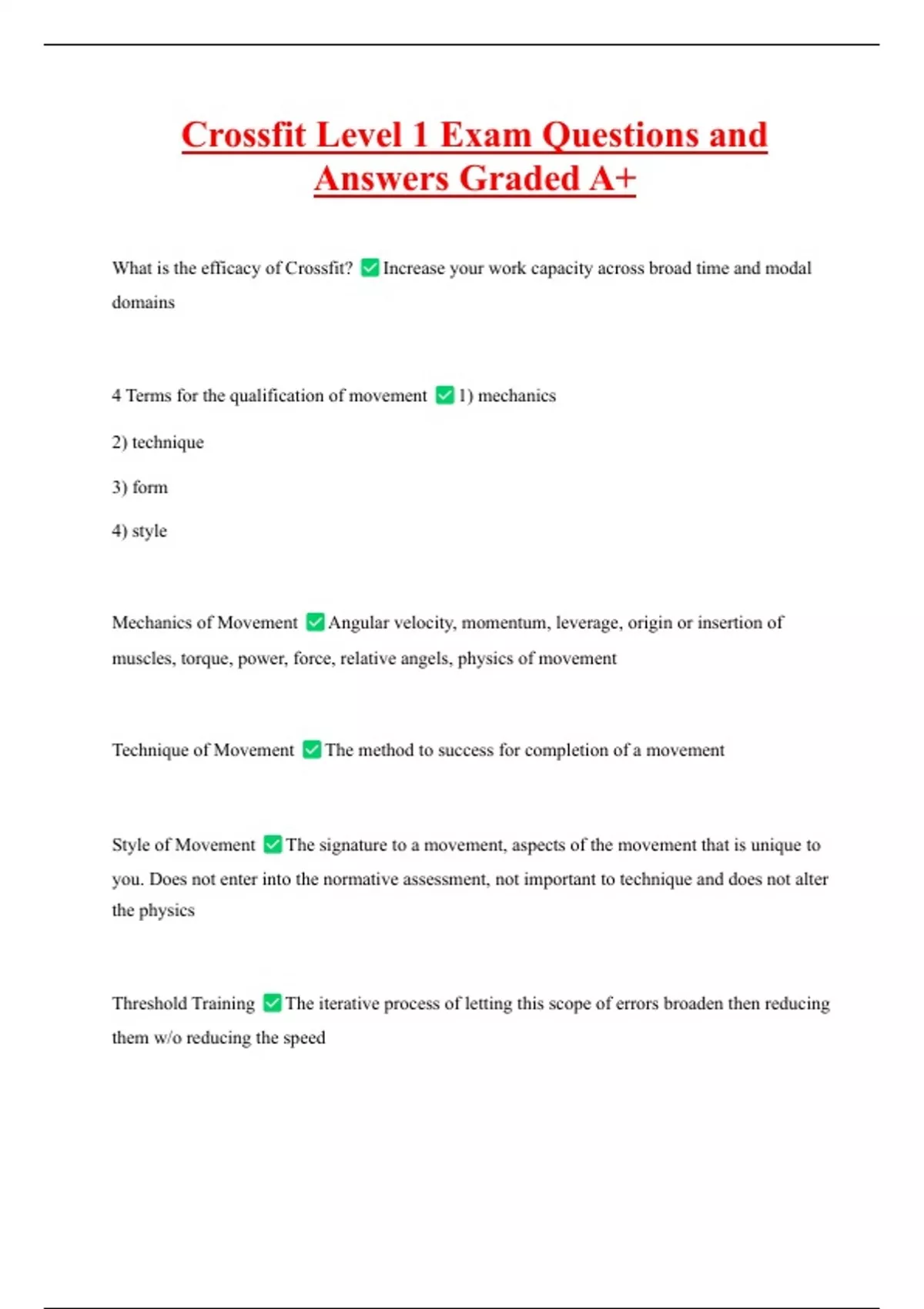 Crossfit Level 1 Exam Questions and Answers Graded A+

What is the efficacy of Crossfit? ✅ Increase your work capacity across broad time and modal domains

4 Terms for the qualification of movement ✅ 1) mechanics

2) technique

3) form

4) style

Mechanics of Movement ✅ Angular velocity, momentum, leverage, origin or insertion of muscles, torque, power, force, relative angels, physics of movement

Technique of Movement ✅ The method to success for completion of a movement

Style of Movement ✅ The signature to a movement, aspects of the movement that is unique to you. Does not enter into the normative assessment, not important to technique and does not alter the physics

Threshold Training ✅ The iterative process of letting this scope of errors broaden then reducing them w/o reducing the speed